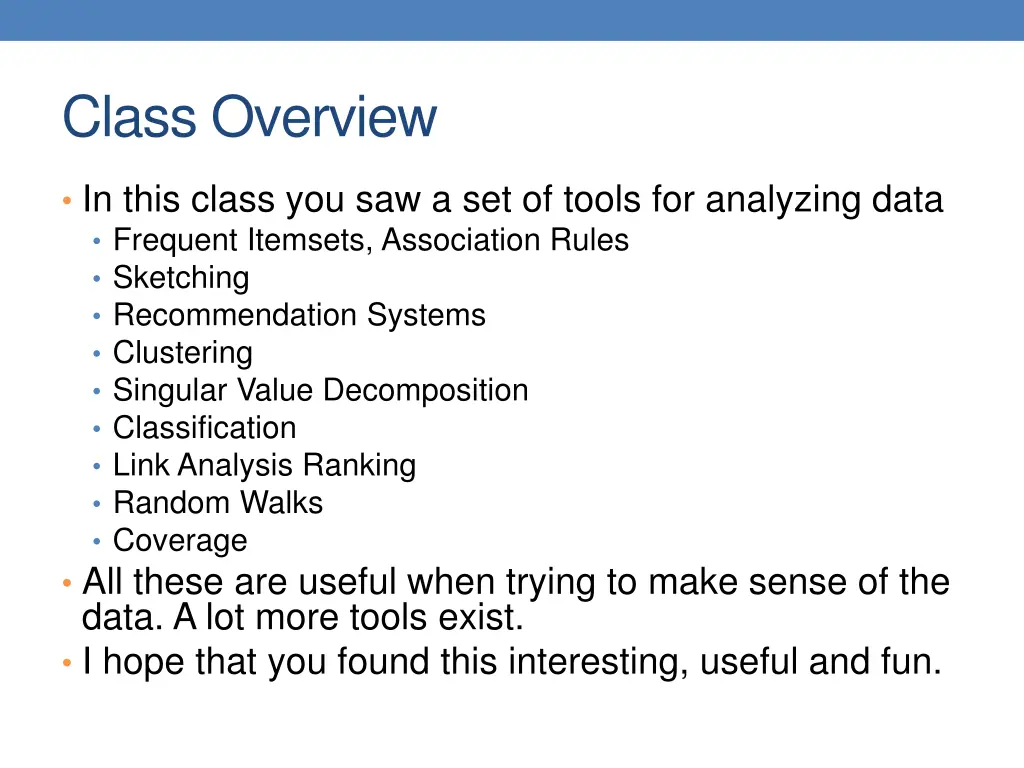 Class Overview

• In this class you saw a set of tools for analyzing data
  • Frequent Itemsets, Association Rules
  • Sketching
  • Recommendation Systems
  • Clustering
  • Singular Value Decomposition
  • Classification
  • Link Analysis Ranking
  • Random Walks
  • Coverage
• All these are useful when trying to make sense of the data. A lot more tools exist.
• I hope that you found this interesting, useful and fun.